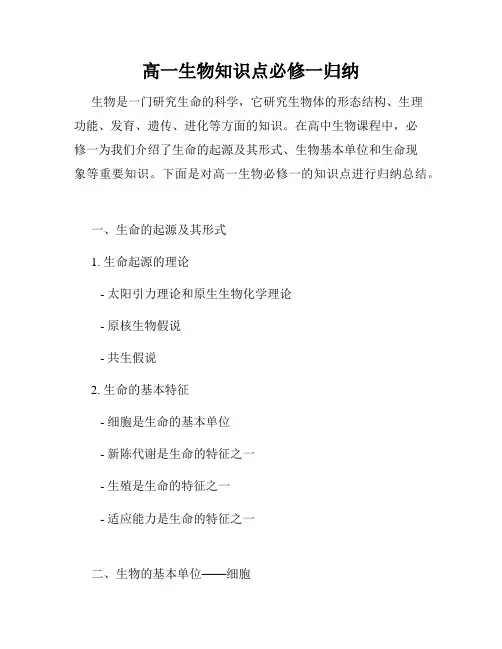 高一生物知识点必修一归纳

生物是一门研究生命的科学，它研究生物体的形态结构、生理功能、发育、遗传、进化等方面的知识。在高中生物课程中，必修一为我们介绍了生命的起源及其形式、生物基本单位和生命现象等重要知识。下面是对高一生物必修一的知识点进行归纳总结。

一、生命的起源及其形式

1. 生命起源的理论

- 太阳引力理论和原生生物化学理论

- 原核生物假说

- 共生假说

2. 生命的基本特征

- 细胞是生命的基本单位

- 新陈代谢是生命的特征之一

- 生殖是生命的特征之一

- 适应能力是生命的特征之一

二、生物的基本单位——细胞